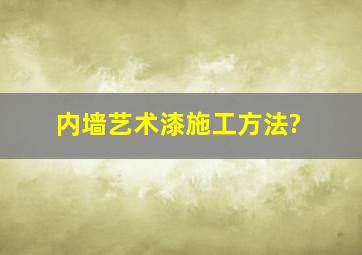 内墙艺术漆施工方法?